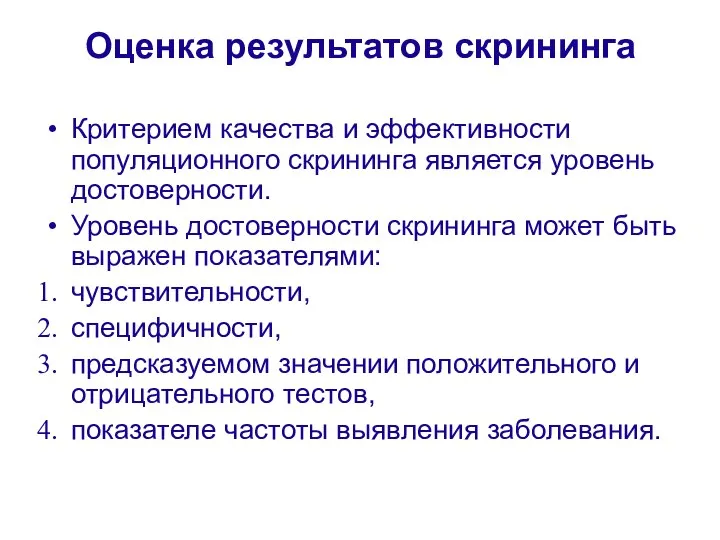 Оценка результатов скрининга

• Критерием качества и эффективности популяционного скрининга является уровень достоверности.
• Уровень достоверности скрининга может быть выражен показателями:
1. чувствительности,
2. специфичности,
3. предсказуемом значении положительного и отрицательного тестов,
4. показателе частоты выявления заболевания.